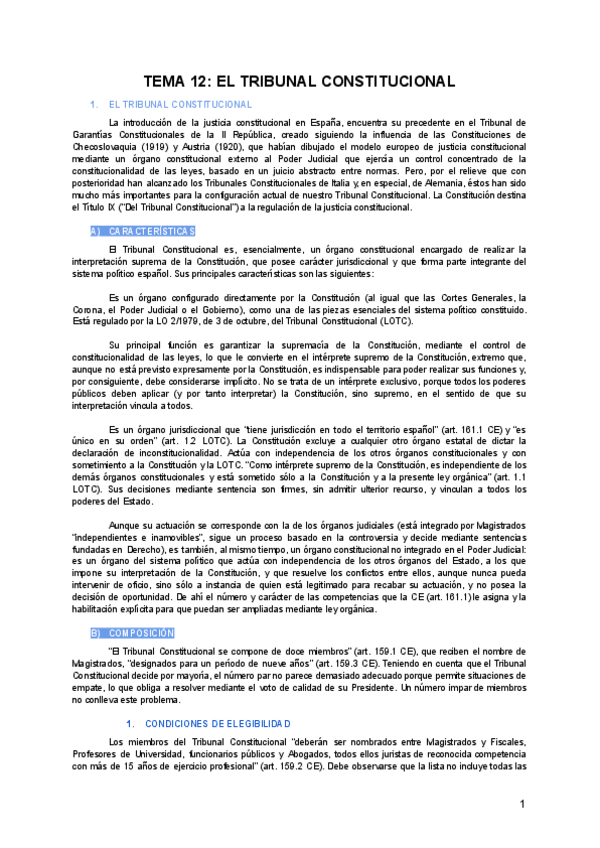 TEMA 12: EL TRIBUNAL CONSTITUCIONAL

1. EL TRIBUNAL CONSTITUCIONAL

La introducción de la justicia constitucional en España, encuentra su precedente en el Tribunal de Garantías Constitucionales de la II República, creado siguiendo la influencia de las Constituciones de Checoslovaquia (1919) y Austria (1920), que habían dibujado el modelo europeo de justicia constitucional mediante un órgano constitucional externo al Poder Judicial que ejercía un control concentrado de la constitucionalidad de las leyes, basado en un juicio abstracto entre normas. Pero, por el relieve que con posterioridad han alcanzado los Tribunales Constitucionales de Italia y, en especial, de Alemania, éstos han sido mucho más importantes para la configuración actual de nuestro Tribunal Constitucional. La Constitución destina el Título IX ("Del Tribunal Constitucional") a la regulación de la justicia constitucional.

A) CARACTERÍSTICAS

El Tribunal Constitucional es, esencialmente, un órgano constitucional encargado de realizar la interpretación suprema de la Constitución, que posee carácter jurisdiccional y que forma parte integrante del sistema político español. Sus principales características son las siguientes:

Es un órgano configurado directamente por la Constitución (al igual que las Cortes Generales, la Corona, el Poder Judicial o el Gobierno), como una de las piezas esenciales del sistema político constituido. Está regulado por la LO 2/1979, de 3 de octubre, del Tribunal Constitucional (LOTC).

Su principal función es garantizar la supremacía de la Constitución, mediante el control de constitucionalidad de las leyes, lo que le convierte en el intérprete supremo de la Constitución, extremo que, aunque no está previsto expresamente por la Constitución, es indispensable para poder realizar sus funciones y, por consiguiente, debe considerarse implícito. No se trata de un intérprete exclusivo, porque todos los poderes públicos deben aplicar (y por tanto interpretar) la Constitución, sino supremo, en el sentido de que su interpretación vincula a todos.

Es un órgano jurisdiccional que "tiene jurisdicción en todo el territorio español" (art. 161.1 CE) y "es único en su orden" (art. 1.2 LOTC). La Constitución excluye a cualquier otro órgano estatal de dictar la declaración de inconstitucionalidad. Actúa con independencia de los otros órganos constitucionales y con sometimiento a la Constitución y la LOTC. "Como intérprete supremo de la Constitución, es independiente de los demás órganos constitucionales y está sometido sólo a la Constitución y a la presente ley orgánica" (art. 1.1 LOTC). Sus decisiones mediante sentencia son firmes, sin admitir ulterior recurso, y vinculan a todos los poderes del Estado.

Aunque su actuación se corresponde con la de los órganos judiciales (está integrado por Magistrados "independientes e inamovibles", sigue un proceso basado en la controversia y decide mediante sentencias fundadas en Derecho), es también, al mismo tiempo, un órgano constitucional no integrado en el Poder Judicial: es un órgano del sistema político que actúa con independencia de los otros órganos del Estado, a los que impone su interpretación de la Constitución, y que resuelve los conflictos entre ellos, aunque nunca pueda intervenir de oficio, sino sólo a instancia de quien está legitimado para recabar su actuación, y no posea la decisión de oportunidad. De ahí el número y carácter de las competencias que la CE (art. 161.1) le asigna y la habilitación explícita para que puedan ser ampliadas mediante ley orgánica.

B) COMPOSICIÓN

"El Tribunal Constitucional se compone de doce miembros" (art. 159.1 CE), que reciben el nombre de Magistrados, "designados para un período de nueve años" (art. 159.3 CE). Teniendo en cuenta que el Tribunal Constitucional decide por mayoría, el número par no parece demasiado adecuado porque permite situaciones de empate, lo que obliga a resolver mediante el voto de calidad de su Presidente. Un número impar de miembros no conlleva este problema.

1. CONDICIONES DE ELEGIBILIDAD

Los miembros del Tribunal Constitucional "deberán ser nombrados entre Magistrados y Fiscales, Profesores de Universidad, funcionarios públicos y Abogados, todos ellos juristas de reconocida competencia con más de 15 años de ejercicio profesional" (art. 159.2 CE). Debe observarse que la lista no incluye todas las

1